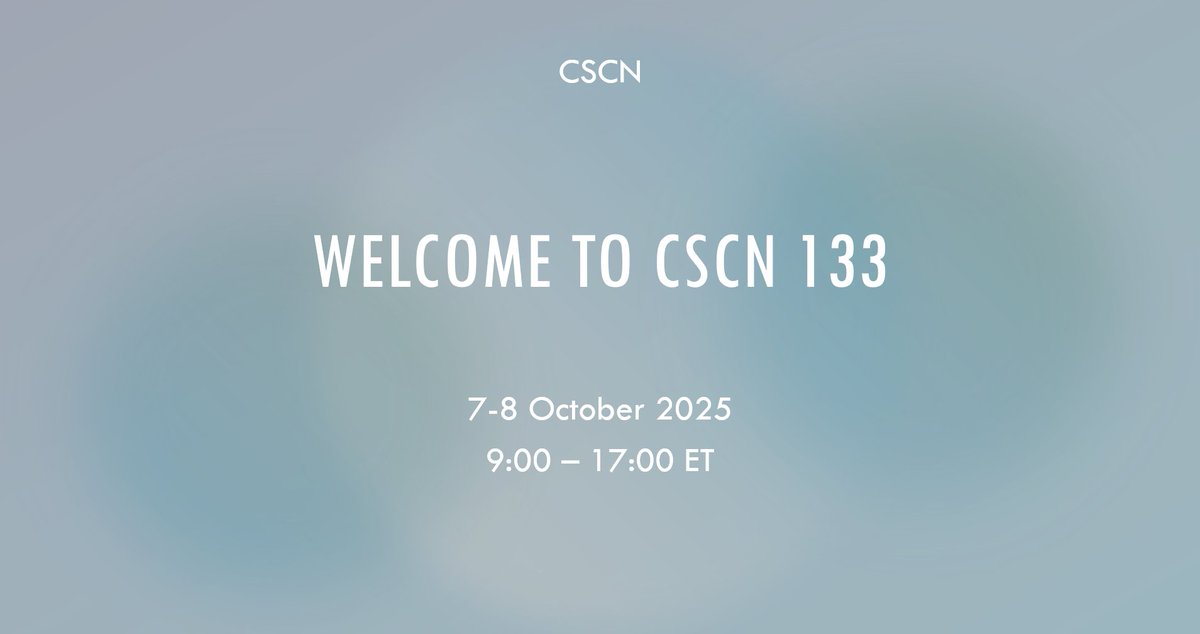 CSCN

WELCOME TO CSCN 133

7-8 October 2025
9:00 – 17:00 ET